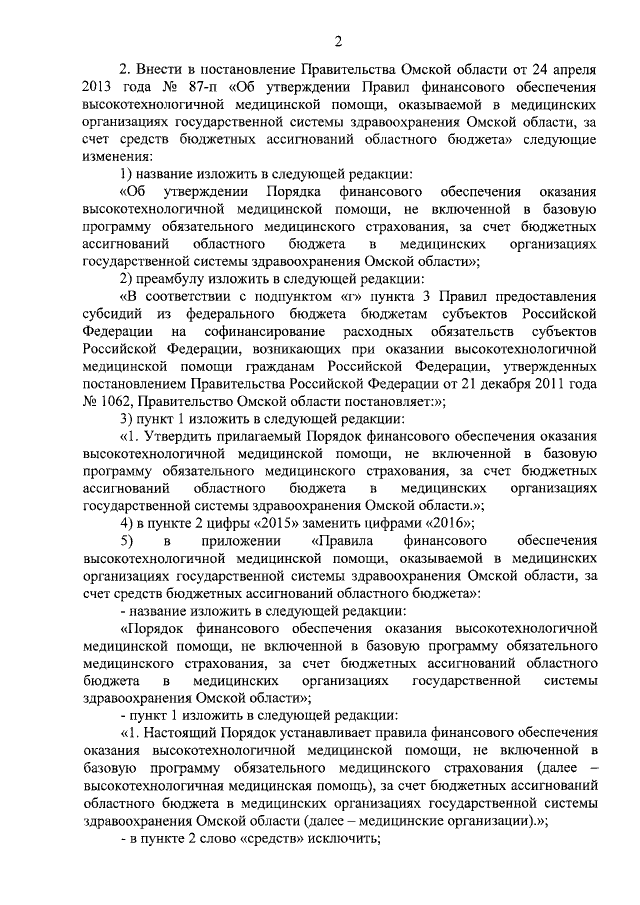 2

2. Внести в постановление Правительства Омской области от 24 апреля 2013 года № 87-п «Об утверждении Правил финансового обеспечения высокотехнологичной медицинской помощи, оказываемой в медицинских организациях государственной системы здравоохранения Омской области, за счет средств бюджетных ассигнований областного бюджета» следующие изменения:

1) название изложить в следующей редакции:

«Об утверждении Порядка финансового обеспечения оказания высокотехнологичной медицинской помощи, не включенной в базовую программу обязательного медицинского страхования, за счет бюджетных ассигнований областного бюджета в медицинских организациях государственной системы здравоохранения Омской области»;

2) преамбулу изложить в следующей редакции:

«В соответствии с подпунктом «г» пункта 3 Правил предоставления субсидий из федерального бюджета бюджетам субъектов Российской Федерации на софинансирование расходных обязательств субъектов Российской Федерации, возникающих при оказании высокотехнологичной медицинской помощи гражданам Российской Федерации, утвержденных постановлением Правительства Российской Федерации от 21 декабря 2011 года № 1062, Правительство Омской области постановляет:»;

3) пункт 1 изложить в следующей редакции:

«1. Утвердить прилагаемый Порядок финансового обеспечения оказания высокотехнологичной медицинской помощи, не включенной в базовую программу обязательного медицинского страхования, за счет бюджетных ассигнований областного бюджета в медицинских организациях государственной системы здравоохранения Омской области.»;

4) в пункте 2 цифры «2015» заменить цифрами «2016»;

5) в приложении «Правила финансового обеспечения высокотехнологичной медицинской помощи, оказываемой в медицинских организациях государственной системы здравоохранения Омской области, за счет средств бюджетных ассигнований областного бюджета»:

- название изложить в следующей редакции:

«Порядок финансового обеспечения оказания высокотехнологичной медицинской помощи, не включенной в базовую программу обязательного медицинского страхования, за счет бюджетных ассигнований областного бюджета в медицинских организациях государственной системы здравоохранения Омской области»;

- пункт 1 изложить в следующей редакции:

«1. Настоящий Порядок устанавливает правила финансового обеспечения оказания высокотехнологичной медицинской помощи, не включенной в базовую программу обязательного медицинского страхования (далее – высокотехнологичная медицинская помощь), за счет бюджетных ассигнований областного бюджета в медицинских организациях государственной системы здравоохранения Омской области (далее – медицинские организации).»;

- в пункте 2 слово «средств» исключить;